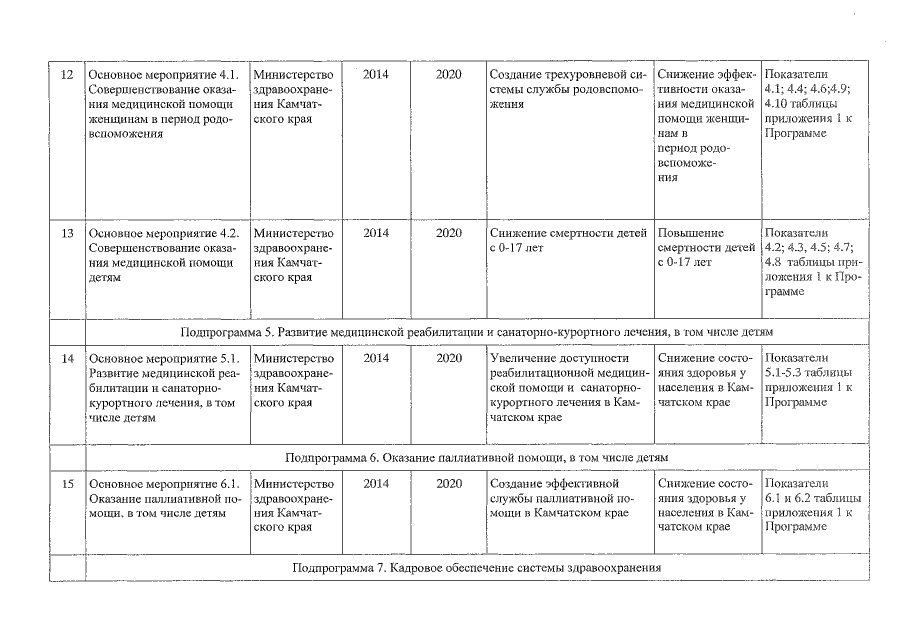 | 12 | Основное мероприятие 4.1. Совершенствование оказания медицинской помощи женщинам в период родовспоможения | Министерство здравоохранения Камчатского края | 2014 | 2020 | Создание трехуровневой системы службы родовспоможения | Снижение эффективности оказания медицинской помощи женщинам в период родовспоможения | Показатели 4.1; 4.4; 4.6;4.9; 4.10 таблицы приложения 1 к Программе |
|---|---|---|---|---|---|---|---|
| 13 | Основное мероприятие 4.2. Совершенствование оказания медицинской помощи детям | Министерство здравоохранения Камчатского края | 2014 | 2020 | Снижение смертности детей с 0-17 лет | Повышение смертности детей с 0-17 лет | Показатели 4.2; 4.3, 4.5; 4.7; 4.8 таблицы приложения 1 к Программе |
| | Подпрограмма 5. Развитие медицинской реабилитации и санаторно-курортного лечения, в том числе детям | | | | | | |
| 14 | Основное мероприятие 5.1. Развитие медицинской реабилитации и санаторно-курортного лечения, в том числе детям | Министерство здравоохранения Камчатского края | 2014 | 2020 | Увеличение доступности реабилитационной медицинской помощи и санаторно-курортного лечения в Камчатском крае | Снижение состояния здоровья у населения в Камчатском крае | Показатели 5.1-5.3 таблицы приложения 1 к Программе |
| | Подпрограмма 6. Оказание паллиативной помощи, в том числе детям | | | | | | |
| 15 | Основное мероприятие 6.1. Оказание паллиативной помощи, в том числе детям | Министерство здравоохранения Камчатского края | 2014 | 2020 | Создание эффективной службы паллиативной помощи в Камчатском крае | Снижение состояния здоровья у населения в Камчатском крае | Показатели 6.1 и 6.2 таблицы приложения 1 к Программе |
| | Подпрограмма 7. Кадровое обеспечение системы здравоохранения | | | | | | |